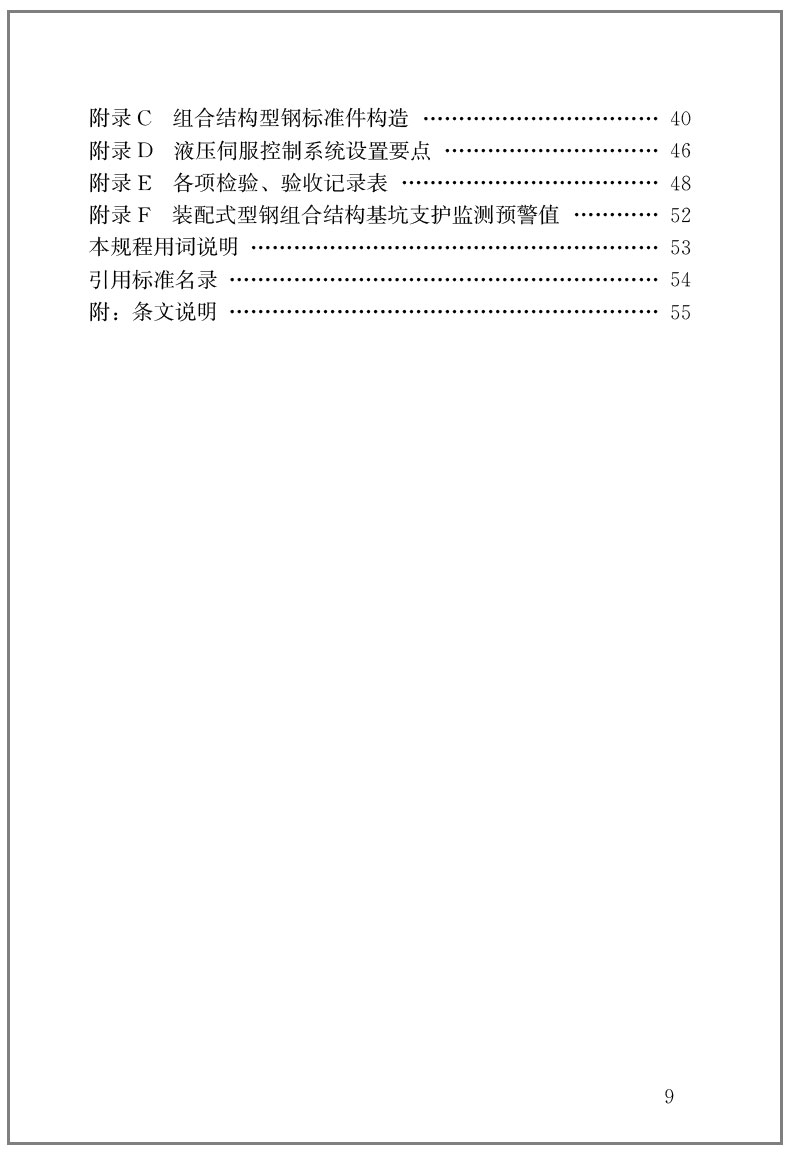 附录 C　组合结构型钢标准件构造 ………………………………… 40
附录 D　液压伺服控制系统设置要点 ……………………………… 46
附录 E　各项检验、验收记录表 …………………………………… 48
附录 F　装配式型钢组合结构基坑支护监测预警值 ………… 52
本规程用词说明 ………………………………………………………… 53
引用标准名录 …………………………………………………………… 54
附：条文说明 …………………………………………………………… 55

9